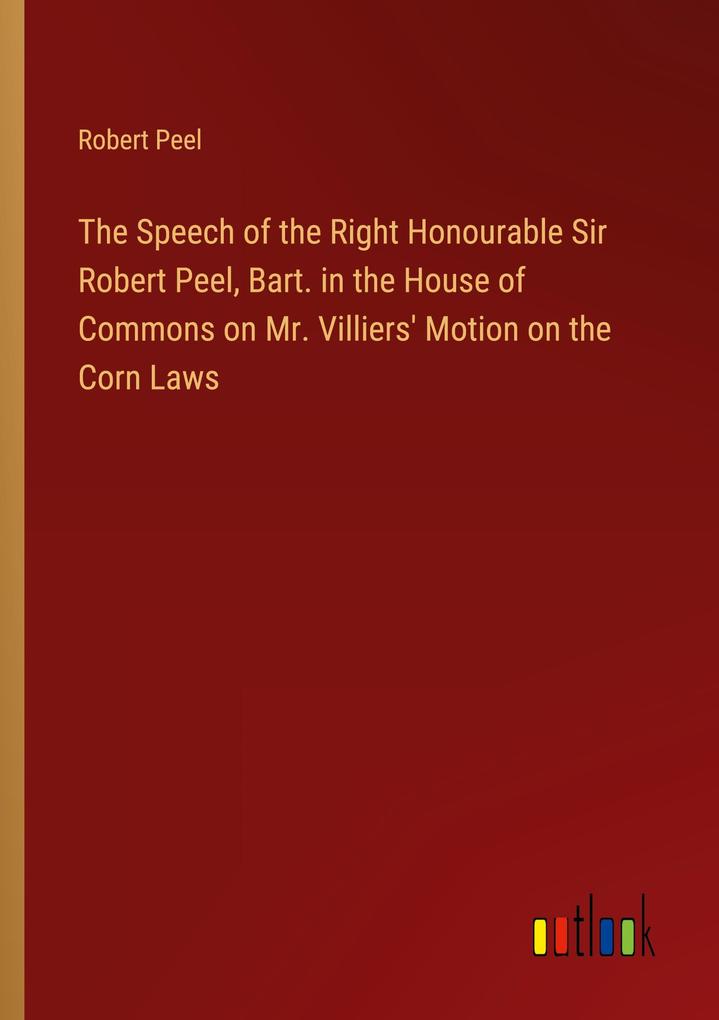 Robert Peel

The Speech of the Right Honourable Sir Robert Peel, Bart. in the House of Commons on Mr. Villiers' Motion on the Corn Laws

outlook